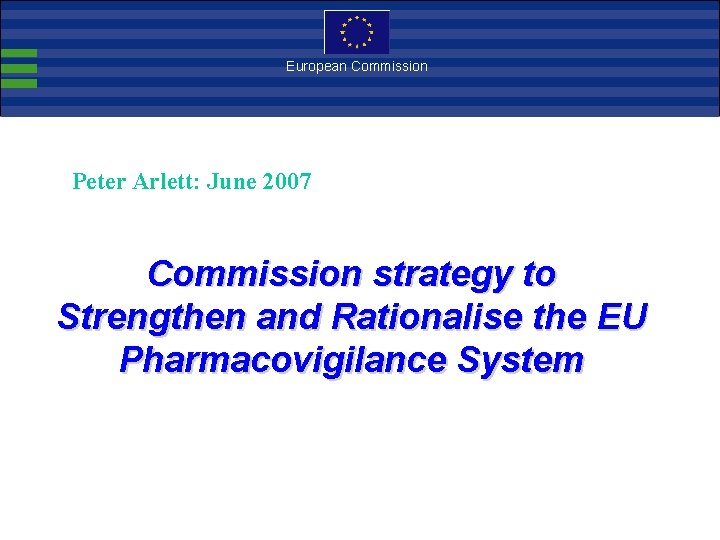 European Commission

Peter Arlett: June 2007

Commission strategy to Strengthen and Rationalise the EU Pharmacovigilance System